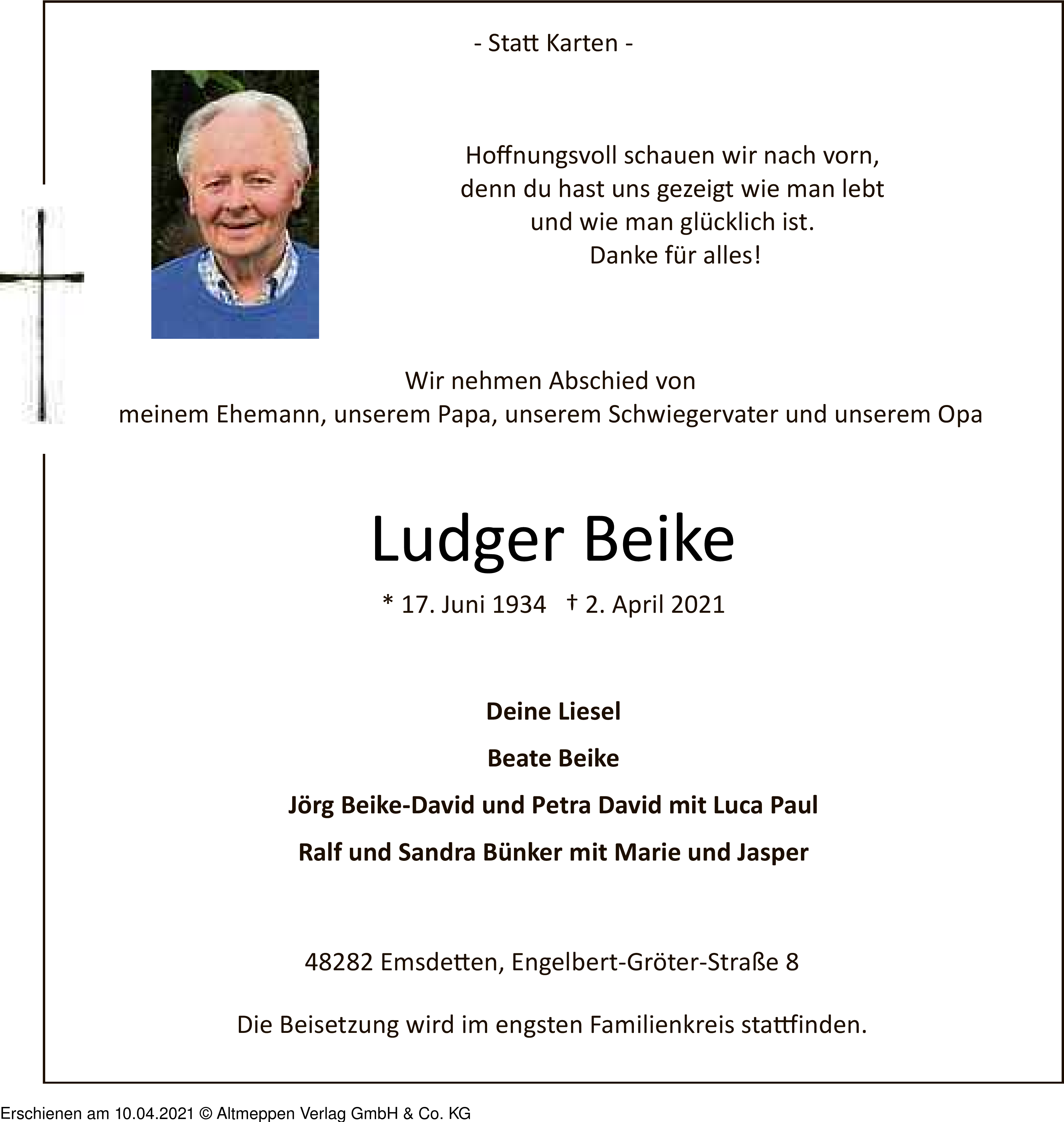 - Statt Karten -

Hoffnungsvoll schauen wir nach vorn,
denn du hast uns gezeigt wie man lebt
und wie man glücklich ist.
Danke für alles!

Wir nehmen Abschied von
meinem Ehemann, unserem Papa, unserem Schwiegervater und unserem Opa

Ludger Beike

* 17. Juni 1934 † 2. April 2021

Deine Liesel

Beate Beike

Jörg Beike-David und Petra David mit Luca Paul

Ralf und Sandra Bünker mit Marie und Jasper

48282 Emsdetten, Engelbert-Gröter-Straße 8

Die Beisetzung wird im engsten Familienkreis stattfinden.

Erschienen am 10.04.2021 © Altmeppen Verlag GmbH & Co. KG